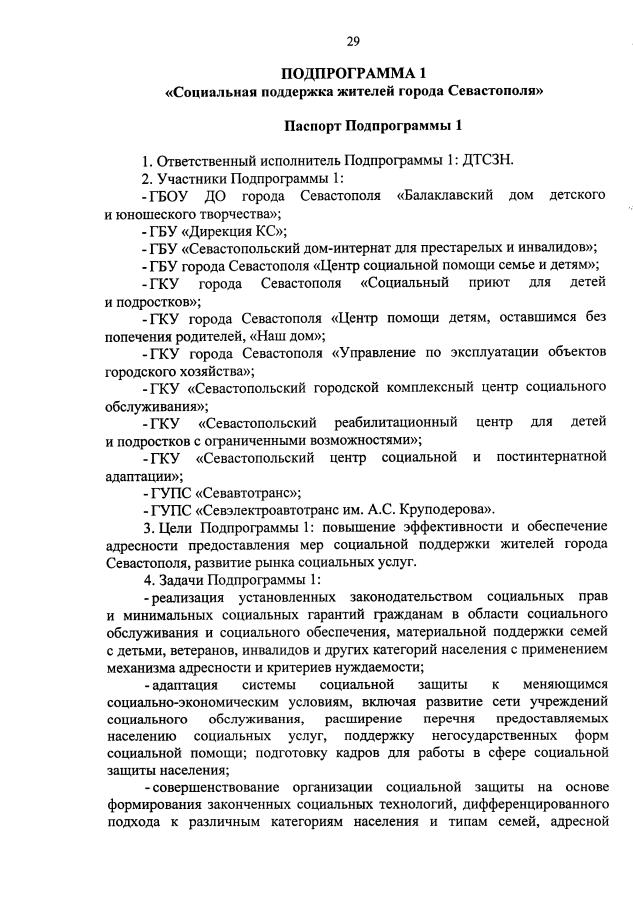 29

ПОДПРОГРАММА 1
«Социальная поддержка жителей города Севастополя»

Паспорт Подпрограммы 1

1. Ответственный исполнитель Подпрограммы 1: ДТСЗН.
2. Участники Подпрограммы 1:
- ГБОУ ДО города Севастополя «Балаклавский дом детского и юношеского творчества»;
- ГБУ «Дирекция КС»;
- ГБУ «Севастопольский дом-интернат для престарелых и инвалидов»;
- ГБУ города Севастополя «Центр социальной помощи семье и детям»;
- ГКУ города Севастополя «Социальный приют для детей и подростков»;
- ГКУ города Севастополя «Центр помощи детям, оставшимся без попечения родителей, «Наш дом»;
- ГКУ города Севастополя «Управление по эксплуатации объектов городского хозяйства»;
- ГКУ «Севастопольский городской комплексный центр социального обслуживания»;
- ГКУ «Севастопольский реабилитационный центр для детей и подростков с ограниченными возможностями»;
- ГКУ «Севастопольский центр социальной и постинтернатной адаптации»;
- ГУПС «Севавтотранс»;
- ГУПС «Севэлектроавтотранс им. А.С. Круподерова».
3. Цели Подпрограммы 1: повышение эффективности и обеспечение адресности предоставления мер социальной поддержки жителей города Севастополя, развитие рынка социальных услуг.
4. Задачи Подпрограммы 1:
- реализация установленных законодательством социальных прав и минимальных социальных гарантий гражданам в области социального обслуживания и социального обеспечения, материальной поддержки семей с детьми, ветеранов, инвалидов и других категорий населения с применением механизма адресности и критериев нуждаемости;
- адаптация системы социальной защиты к меняющимся социально-экономическим условиям, включая развитие сети учреждений социального обслуживания, расширение перечня предоставляемых населению социальных услуг, поддержку негосударственных форм социальной помощи; подготовку кадров для работы в сфере социальной защиты населения;
- совершенствование организации социальной защиты на основе формирования законченных социальных технологий, дифференцированного подхода к различным категориям населения и типам семей, адресной